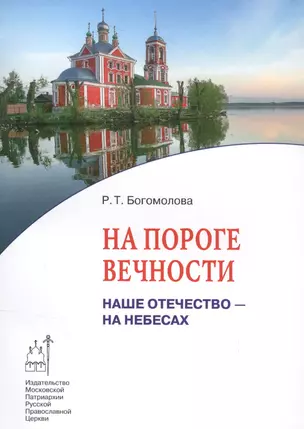 Р. Т. Богомолова

НА ПОРОГЕ ВЕЧНОСТИ

НАШЕ ОТЕЧЕСТВО — НА НЕБЕСАХ

Издательство Московской Патриархии Русской Православной Церкви